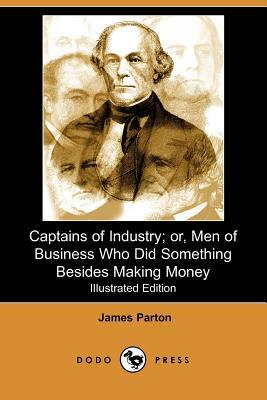 Captains of Industry; or, Men of Business Who Did Something Besides Making Money
Illustrated Edition

James Parton

DODO PRESS